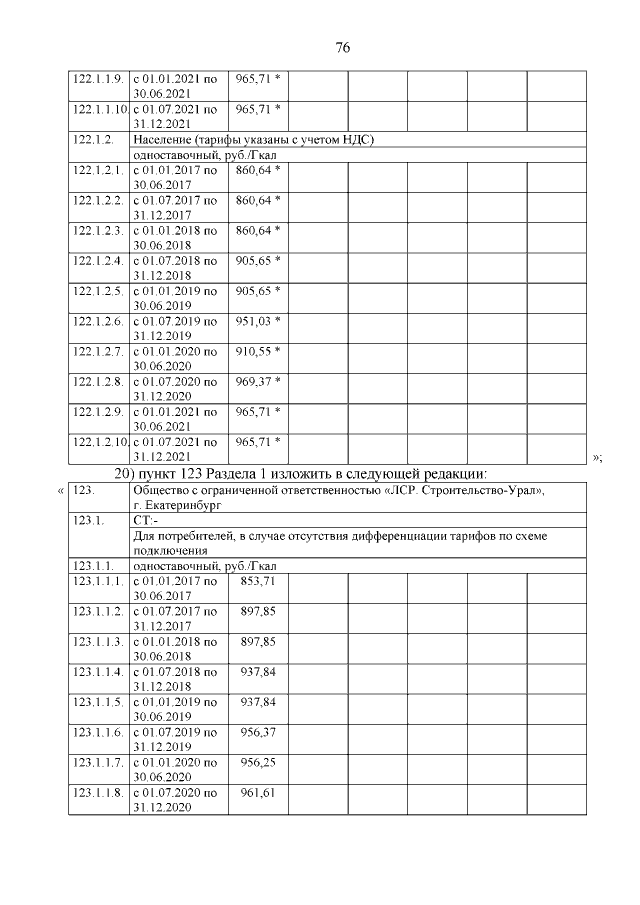 76

| | | | | | | | |
|---|---|---|---|---|---|---|---|
| 122.1.1.9. | с 01.01.2021 по 30.06.2021 | 965,71 * | | | | | |
| 122.1.1.10. | с 01.07.2021 по 31.12.2021 | 965,71 * | | | | | |
| 122.1.2. | Население (тарифы указаны с учетом НДС) | | | | | | |
| | одноставочный, руб./Гкал | | | | | | |
| 122.1.2.1. | с 01.01.2017 по 30.06.2017 | 860,64 * | | | | | |
| 122.1.2.2. | с 01.07.2017 по 31.12.2017 | 860,64 * | | | | | |
| 122.1.2.3. | с 01.01.2018 по 30.06.2018 | 860,64 * | | | | | |
| 122.1.2.4. | с 01.07.2018 по 31.12.2018 | 905,65 * | | | | | |
| 122.1.2.5. | с 01.01.2019 по 30.06.2019 | 905,65 * | | | | | |
| 122.1.2.6. | с 01.07.2019 по 31.12.2019 | 951,03 * | | | | | |
| 122.1.2.7. | с 01.01.2020 по 30.06.2020 | 910,55 * | | | | | |
| 122.1.2.8. | с 01.07.2020 по 31.12.2020 | 969,37 * | | | | | |
| 122.1.2.9. | с 01.01.2021 по 30.06.2021 | 965,71 * | | | | | |
| 122.1.2.10. | с 01.07.2021 по 31.12.2021 | 965,71 * | | | | | |

»;

20) пункт 123 Раздела 1 изложить в следующей редакции:

«

| | | | | | | | |
|---|---|---|---|---|---|---|---|
| 123. | Общество с ограниченной ответственностью «ЛСР. Строительство-Урал», г. Екатеринбург | | | | | | |
| 123.1. | СТ:- | | | | | | |
| | Для потребителей, в случае отсутствия дифференциации тарифов по схеме подключения | | | | | | |
| 123.1.1. | одноставочный, руб./Гкал | | | | | | |
| 123.1.1.1. | с 01.01.2017 по 30.06.2017 | 853,71 | | | | | |
| 123.1.1.2. | с 01.07.2017 по 31.12.2017 | 897,85 | | | | | |
| 123.1.1.3. | с 01.01.2018 по 30.06.2018 | 897,85 | | | | | |
| 123.1.1.4. | с 01.07.2018 по 31.12.2018 | 937,84 | | | | | |
| 123.1.1.5. | с 01.01.2019 по 30.06.2019 | 937,84 | | | | | |
| 123.1.1.6. | с 01.07.2019 по 31.12.2019 | 956,37 | | | | | |
| 123.1.1.7. | с 01.01.2020 по 30.06.2020 | 956,25 | | | | | |
| 123.1.1.8. | с 01.07.2020 по 31.12.2020 | 961,61 | | | | | |